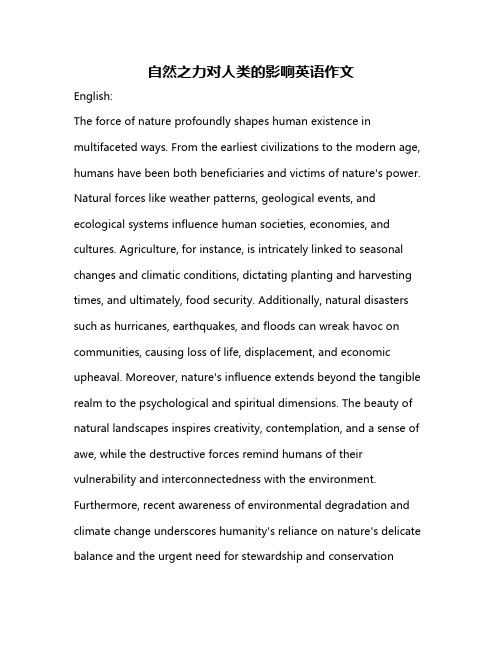 自然之力对人类的影响英语作文

English:

The force of nature profoundly shapes human existence in multifaceted ways. From the earliest civilizations to the modern age, humans have been both beneficiaries and victims of nature's power. Natural forces like weather patterns, geological events, and ecological systems influence human societies, economies, and cultures. Agriculture, for instance, is intricately linked to seasonal changes and climatic conditions, dictating planting and harvesting times, and ultimately, food security. Additionally, natural disasters such as hurricanes, earthquakes, and floods can wreak havoc on communities, causing loss of life, displacement, and economic upheaval. Moreover, nature's influence extends beyond the tangible realm to the psychological and spiritual dimensions. The beauty of natural landscapes inspires creativity, contemplation, and a sense of awe, while the destructive forces remind humans of their vulnerability and interconnectedness with the environment. Furthermore, recent awareness of environmental degradation and climate change underscores humanity's reliance on nature's delicate balance and the urgent need for stewardship and conservation